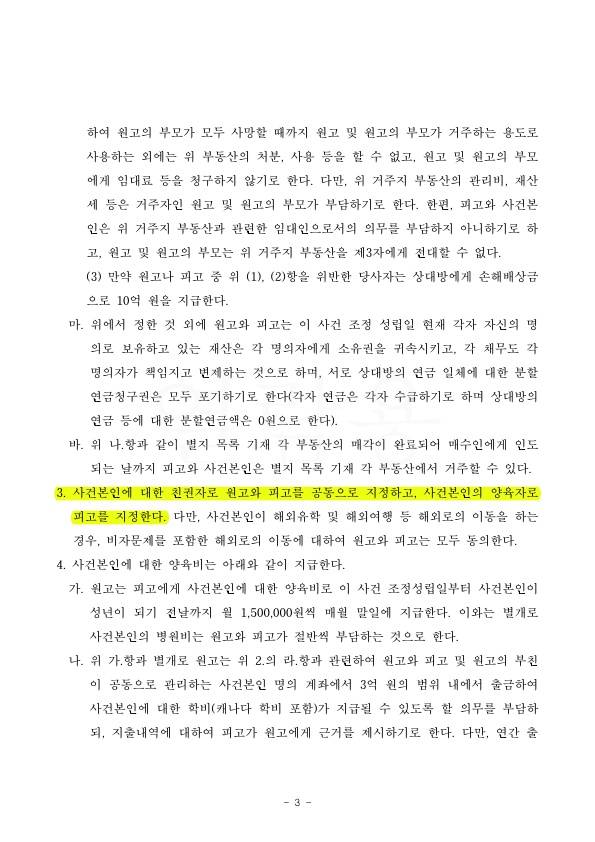 하여 원고의 부모가 모두 사망할 때까지 원고 및 원고의 부모가 거주하는 용도로 사용하는 외에는 위 부동산의 처분, 사용 등을 할 수 없고, 원고 및 원고의 부모에게 임대료 등을 청구하지 않기로 한다. 다만, 위 거주지 부동산의 관리비, 재산세 등은 거주자인 원고 및 원고의 부모가 부담하기로 한다. 한편, 피고와 사건본인은 위 거주지 부동산과 관련한 임대인으로서의 의무를 부담하지 아니하기로 하고, 원고 및 원고의 부모는 위 거주지 부동산을 제3자에게 전대할 수 없다.

(3) 만약 원고나 피고 중 위 (1), (2)항을 위반한 당사자는 상대방에게 손해배상금으로 10억 원을 지급한다.

마. 위에서 정한 것 외에 원고와 피고는 이 사건 조정 성립일 현재 각자 자신의 명의로 보유하고 있는 재산은 각 명의자에게 소유권을 귀속시키고, 각 채무도 각 명의자가 책임지고 변제하는 것으로 하며, 서로 상대방의 연금 일체에 대한 분할연금청구권은 모두 포기하기로 한다(각자 연금은 각자 수급하기로 하며 상대방의 연금 등에 대한 분할연금액은 0원으로 한다).

바. 위 나.항과 같이 별지 목록 기재 각 부동산의 매각이 완료되어 매수인에게 인도되는 날까지 피고와 사건본인은 별지 목록 기재 각 부동산에서 거주할 수 있다.

3. 사건본인에 대한 친권자로 원고와 피고를 공동으로 지정하고, 사건본인의 양육자로 피고를 지정한다. 다만, 사건본인이 해외유학 및 해외여행 등 해외로의 이동을 하는 경우, 비자문제를 포함한 해외로의 이동에 대하여 원고와 피고는 모두 동의한다.

4. 사건본인에 대한 양육비는 아래와 같이 지급한다.

가. 원고는 피고에게 사건본인에 대한 양육비로 이 사건 조정성립일부터 사건본인이 성년이 되기 전날까지 월 1,500,000원씩 매월 말일에 지급한다. 이와는 별개로 사건본인의 병원비는 원고와 피고가 절반씩 부담하는 것으로 한다.

나. 위 가.항과 별개로 원고는 위 2.의 라.항과 관련하여 원고와 피고 및 원고의 부친이 공동으로 관리하는 사건본인 명의 계좌에서 3억 원의 범위 내에서 출금하여 사건본인에 대한 학비(캐나다 학비 포함)가 지급될 수 있도록 할 의무를 부담하되, 지출내역에 대하여 피고가 원고에게 근거를 제시하기로 한다. 다만, 연간 출

- 3 -